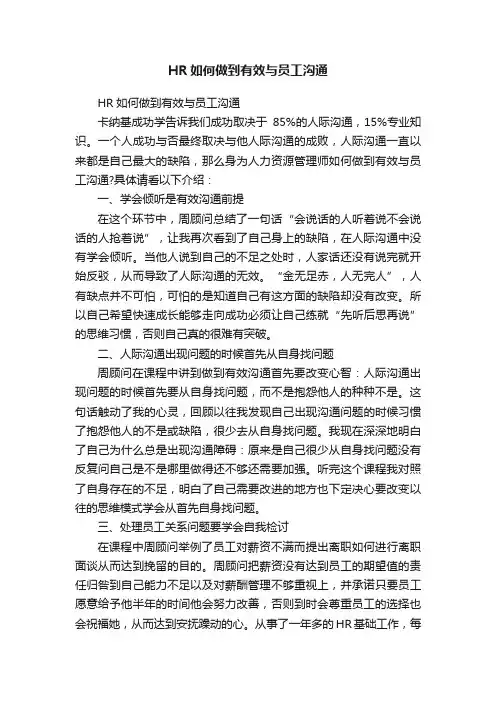 HR 如何做到有效与员工沟通

HR 如何做到有效与员工沟通

卡纳基成功学告诉我们成功取决于 85%的人际沟通，15%专业知识。一个人成功与否最终取决与他人际沟通的成败，人际沟通一直以来都是自己最大的缺陷，那么身为人力资源管理师如何做到有效与员工沟通?具体请看以下介绍：

一、学会倾听是有效沟通前提

在这个环节中，周顾问总结了一句话“会说话的人听着说不会说话的人抢着说”，让我再次看到了自己身上的缺陷，在人际沟通中没有学会倾听。当他人说到自己的不足之处时，人家话还没有说完就开始反驳，从而导致了人际沟通的无效。“金无足赤，人无完人”，人有缺点并不可怕，可怕的是知道自己有这方面的缺陷却没有改变。所以自己希望快速成长能够走向成功必须让自己练就“先听后思再说”的思维习惯，否则自己真的很难有突破。

二、人际沟通出现问题的时候首先从自身找问题

周顾问在课程中讲到做到有效沟通首先要改变心智：人际沟通出现问题的时候首先要从自身找问题，而不是抱怨他人的种种不是。这句话触动了我的心灵，回顾以往我发现自己出现沟通问题的时候习惯了抱怨他人的不是或缺陷，很少去从自身找问题。我现在深深地明白了自己为什么总是出现沟通障碍：原来是自己很少从自身找问题没有反复问自己是不是哪里做得还不够还需要加强。听完这个课程我对照了自身存在的不足，明白了自己需要改进的地方也下定决心要改变以往的思维模式学会从首先自身找问题。

三、处理员工关系问题要学会自我检讨

在课程中周顾问举例了员工对薪资不满而提出离职如何进行离职面谈从而达到挽留的目的。周顾问把薪资没有达到员工的期望值的责任归咎到自己能力不足以及对薪酬管理不够重视上，并承诺只要员工愿意给予他半年的时间他会努力改善，否则到时会尊重员工的选择也会祝福她，从而达到安抚躁动的心。从事了一年多的 HR 基础工作，每